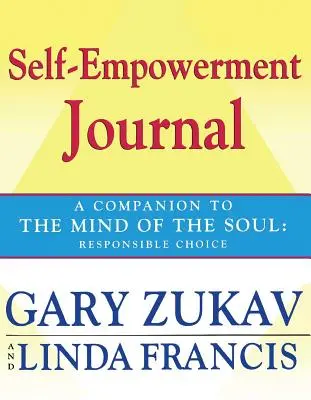 Self-Empowerment
Journal

A COMPANION TO
THE MIND OF THE SOUL:
RESPONSIBLE CHOICE

GARY ZUKAV
AND
LINDA FRANCIS